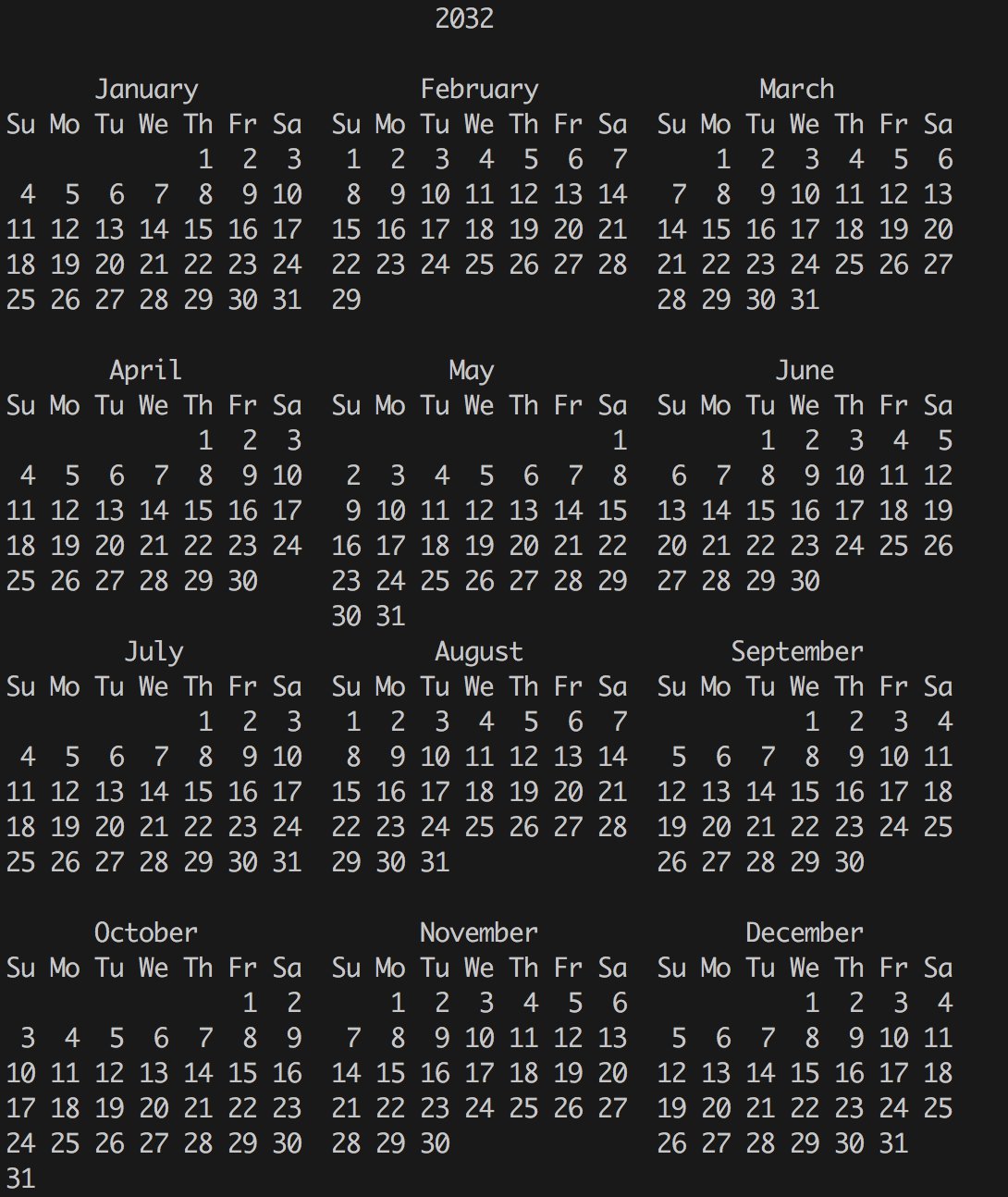 2032

January

| Su | Mo | Tu | We | Th | Fr | Sa |
|---|---|---|---|---|---|---|
| | | | | 1 | 2 | 3 |
| 4 | 5 | 6 | 7 | 8 | 9 | 10 |
| 11 | 12 | 13 | 14 | 15 | 16 | 17 |
| 18 | 19 | 20 | 21 | 22 | 23 | 24 |
| 25 | 26 | 27 | 28 | 29 | 30 | 31 |

February

| Su | Mo | Tu | We | Th | Fr | Sa |
|---|---|---|---|---|---|---|
| 1 | 2 | 3 | 4 | 5 | 6 | 7 |
| 8 | 9 | 10 | 11 | 12 | 13 | 14 |
| 15 | 16 | 17 | 18 | 19 | 20 | 21 |
| 22 | 23 | 24 | 25 | 26 | 27 | 28 |
| 29 | | | | | | |

March

| Su | Mo | Tu | We | Th | Fr | Sa |
|---|---|---|---|---|---|---|
| | 1 | 2 | 3 | 4 | 5 | 6 |
| 7 | 8 | 9 | 10 | 11 | 12 | 13 |
| 14 | 15 | 16 | 17 | 18 | 19 | 20 |
| 21 | 22 | 23 | 24 | 25 | 26 | 27 |
| 28 | 29 | 30 | 31 | | | |

April

| Su | Mo | Tu | We | Th | Fr | Sa |
|---|---|---|---|---|---|---|
| | | | | 1 | 2 | 3 |
| 4 | 5 | 6 | 7 | 8 | 9 | 10 |
| 11 | 12 | 13 | 14 | 15 | 16 | 17 |
| 18 | 19 | 20 | 21 | 22 | 23 | 24 |
| 25 | 26 | 27 | 28 | 29 | 30 | |

May

| Su | Mo | Tu | We | Th | Fr | Sa |
|---|---|---|---|---|---|---|
| | | | | | | 1 |
| 2 | 3 | 4 | 5 | 6 | 7 | 8 |
| 9 | 10 | 11 | 12 | 13 | 14 | 15 |
| 16 | 17 | 18 | 19 | 20 | 21 | 22 |
| 23 | 24 | 25 | 26 | 27 | 28 | 29 |
| 30 | 31 | | | | | |

June

| Su | Mo | Tu | We | Th | Fr | Sa |
|---|---|---|---|---|---|---|
| | | 1 | 2 | 3 | 4 | 5 |
| 6 | 7 | 8 | 9 | 10 | 11 | 12 |
| 13 | 14 | 15 | 16 | 17 | 18 | 19 |
| 20 | 21 | 22 | 23 | 24 | 25 | 26 |
| 27 | 28 | 29 | 30 | | | |

July

| Su | Mo | Tu | We | Th | Fr | Sa |
|---|---|---|---|---|---|---|
| | | | | 1 | 2 | 3 |
| 4 | 5 | 6 | 7 | 8 | 9 | 10 |
| 11 | 12 | 13 | 14 | 15 | 16 | 17 |
| 18 | 19 | 20 | 21 | 22 | 23 | 24 |
| 25 | 26 | 27 | 28 | 29 | 30 | 31 |

August

| Su | Mo | Tu | We | Th | Fr | Sa |
|---|---|---|---|---|---|---|
| 1 | 2 | 3 | 4 | 5 | 6 | 7 |
| 8 | 9 | 10 | 11 | 12 | 13 | 14 |
| 15 | 16 | 17 | 18 | 19 | 20 | 21 |
| 22 | 23 | 24 | 25 | 26 | 27 | 28 |
| 29 | 30 | 31 | | | | |

September

| Su | Mo | Tu | We | Th | Fr | Sa |
|---|---|---|---|---|---|---|
| | | | 1 | 2 | 3 | 4 |
| 5 | 6 | 7 | 8 | 9 | 10 | 11 |
| 12 | 13 | 14 | 15 | 16 | 17 | 18 |
| 19 | 20 | 21 | 22 | 23 | 24 | 25 |
| 26 | 27 | 28 | 29 | 30 | | |

October

| Su | Mo | Tu | We | Th | Fr | Sa |
|---|---|---|---|---|---|---|
| | | | | | 1 | 2 |
| 3 | 4 | 5 | 6 | 7 | 8 | 9 |
| 10 | 11 | 12 | 13 | 14 | 15 | 16 |
| 17 | 18 | 19 | 20 | 21 | 22 | 23 |
| 24 | 25 | 26 | 27 | 28 | 29 | 30 |
| 31 | | | | | | |

November

| Su | Mo | Tu | We | Th | Fr | Sa |
|---|---|---|---|---|---|---|
| | 1 | 2 | 3 | 4 | 5 | 6 |
| 7 | 8 | 9 | 10 | 11 | 12 | 13 |
| 14 | 15 | 16 | 17 | 18 | 19 | 20 |
| 21 | 22 | 23 | 24 | 25 | 26 | 27 |
| 28 | 29 | 30 | | | | |

December

| Su | Mo | Tu | We | Th | Fr | Sa |
|---|---|---|---|---|---|---|
| | | | 1 | 2 | 3 | 4 |
| 5 | 6 | 7 | 8 | 9 | 10 | 11 |
| 12 | 13 | 14 | 15 | 16 | 17 | 18 |
| 19 | 20 | 21 | 22 | 23 | 24 | 25 |
| 26 | 27 | 28 | 29 | 30 | 31 | |